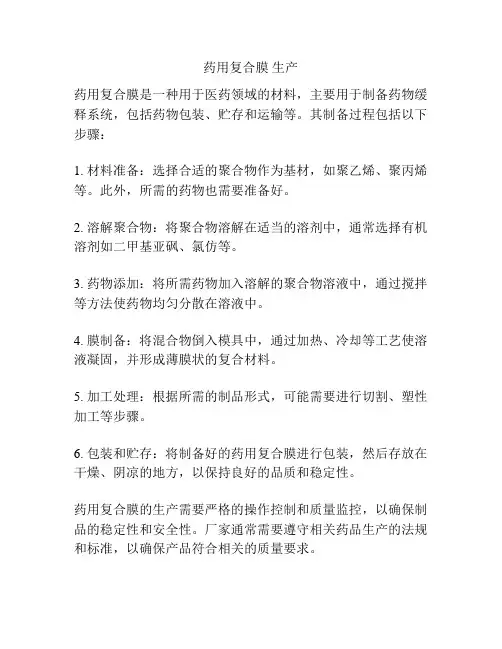 药用复合膜 生产

药用复合膜是一种用于医药领域的材料，主要用于制备药物缓释系统，包括药物包装、贮存和运输等。其制备过程包括以下步骤：

1. 材料准备：选择合适的聚合物作为基材，如聚乙烯、聚丙烯等。此外，所需的药物也需要准备好。

2. 溶解聚合物：将聚合物溶解在适当的溶剂中，通常选择有机溶剂如二甲基亚砜、氯仿等。

3. 药物添加：将所需药物加入溶解的聚合物溶液中，通过搅拌等方法使药物均匀分散在溶液中。

4. 膜制备：将混合物倒入模具中，通过加热、冷却等工艺使溶液凝固，并形成薄膜状的复合材料。

5. 加工处理：根据所需的制品形式，可能需要进行切割、塑性加工等步骤。

6. 包装和贮存：将制备好的药用复合膜进行包装，然后存放在干燥、阴凉的地方，以保持良好的品质和稳定性。

药用复合膜的生产需要严格的操作控制和质量监控，以确保制品的稳定性和安全性。厂家通常需要遵守相关药品生产的法规和标准，以确保产品符合相关的质量要求。